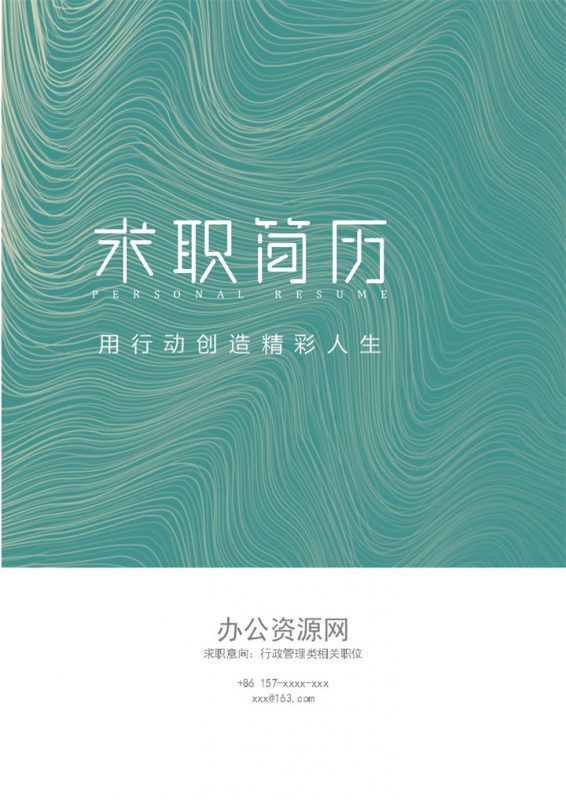 求职简历
PERSONAL RESUME

用行动创造精彩人生

办公资源网
求职意向：行政管理类相关职位

+86 157-xxxx-xxx
xxx@163.com